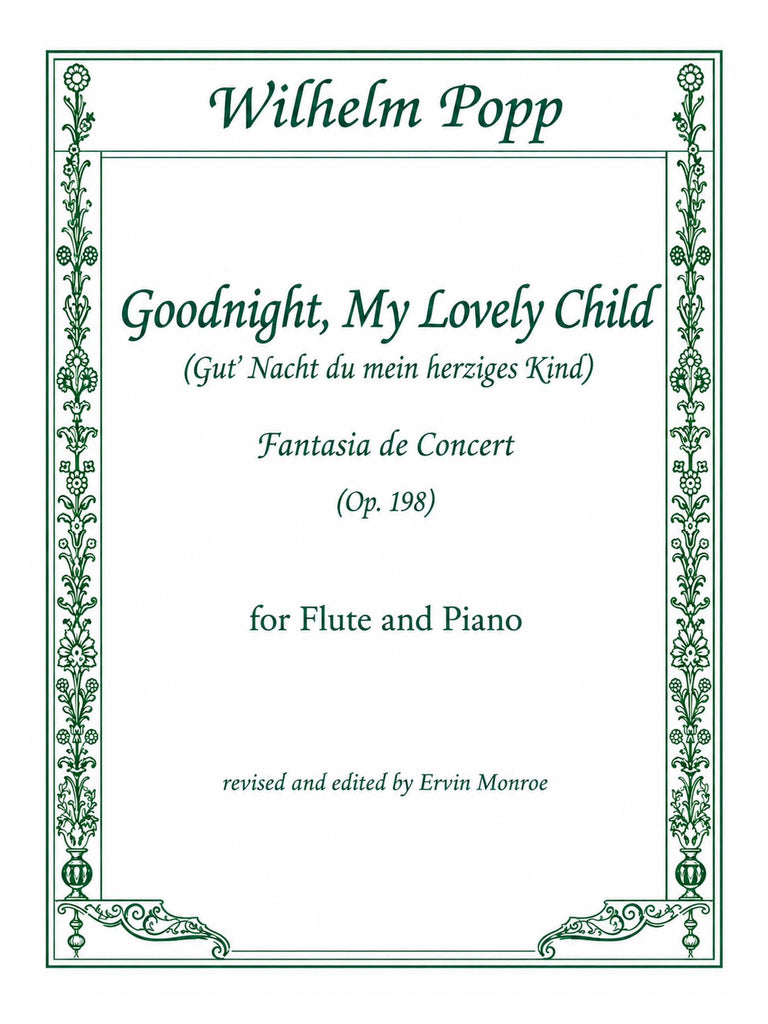 Wilhelm Popp

Goodnight, My Lovely Child

(Gut' Nacht du mein herziges Kind)

Fantasia de Concert

(Op. 198)

for Flute and Piano

revised and edited by Ervin Monroe